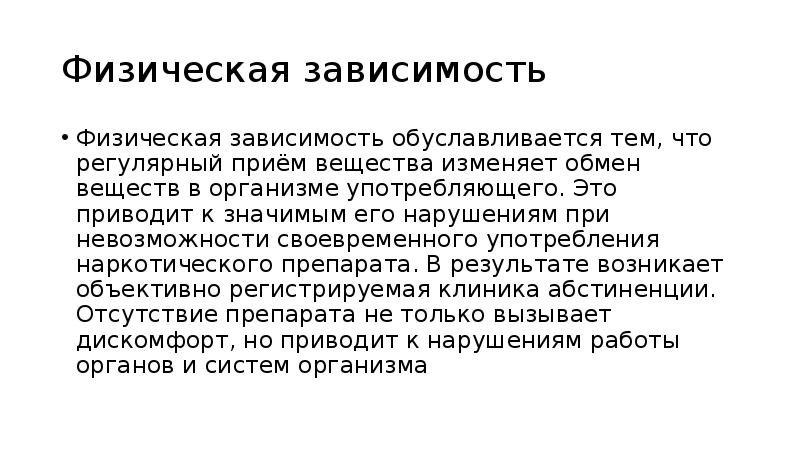 Физическая зависимость

• Физическая зависимость обуславливается тем, что регулярный приём вещества изменяет обмен веществ в организме употребляющего. Это приводит к значимым его нарушениям при невозможности своевременного употребления наркотического препарата. В результате возникает объективно регистрируемая клиника абстиненции. Отсутствие препарата не только вызывает дискомфорт, но приводит к нарушениям работы органов и систем организма